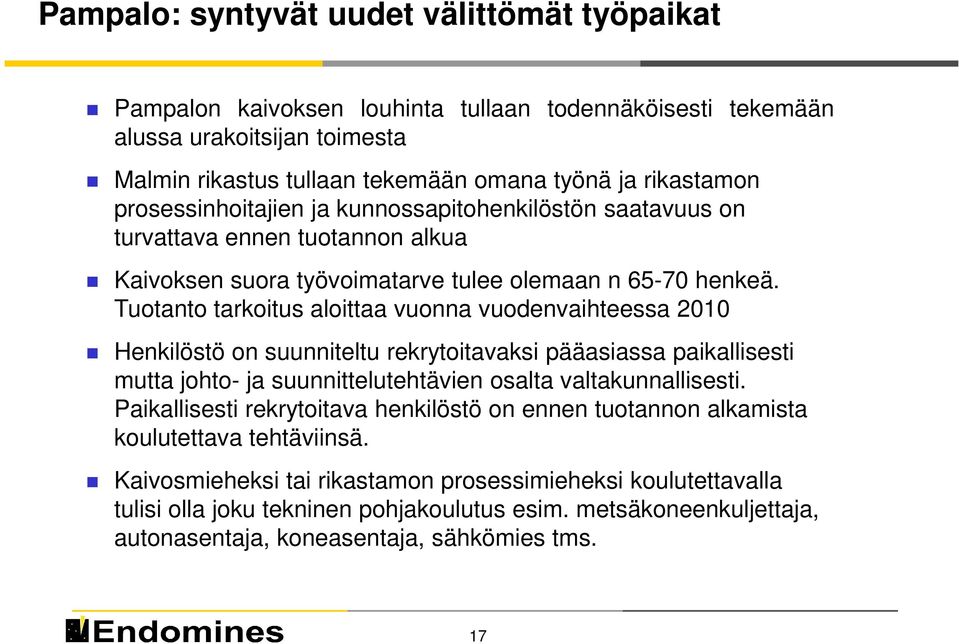 Pampalo: syntyvät uudet välittömät työpaikat

Pampalon kaivoksen louhinta tullaan todennäköisesti tekemään alussa urakoitsijan toimesta

Malmin rikastus tullaan tekemään omana työnä ja rikastamon prosessinhoitajien ja kunnossapitohenkilöstön saatavuus on turvattava ennen tuotannon alkua

Kaivoksen suora työvoimatarve tulee olemaan n 65-70 henkeä. Tuotanto tarkoitus aloittaa vuonna vuodenvaihteessa 2010

Henkilöstö on suunniteltu rekrytoitavaksi pääasiassa paikallisesti mutta johto- ja suunnittelutehtävien osalta valtakunnallisesti. Paikallisesti rekrytoitava henkilöstö on ennen tuotannon alkamista koulutettava tehtäviinsä.

Kaivosmieheksi tai rikastamon prosessimieheksi koulutettavalla tulisi olla joku tekninen pohjakoulutus esim. metsäkoneenkuljettaja, autonasentaja, koneasentaja, sähkömies tms.

Endomines

17